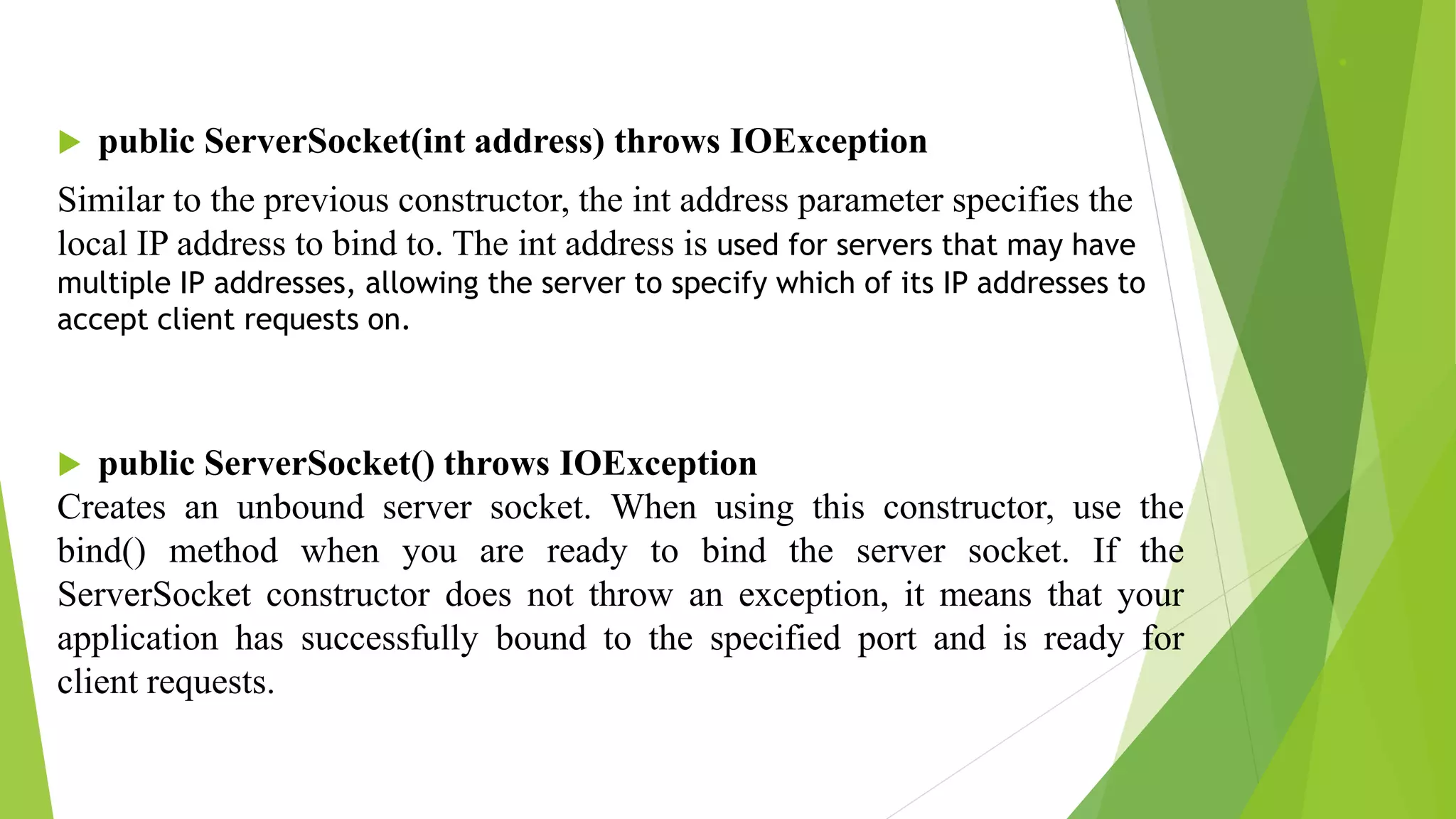 public ServerSocket(int address) throws IOException

Similar to the previous constructor, the int address parameter specifies the local IP address to bind to. The int address is used for servers that may have multiple IP addresses, allowing the server to specify which of its IP addresses to accept client requests on.

public ServerSocket() throws IOException

Creates an unbound server socket. When using this constructor, use the bind() method when you are ready to bind the server socket. If the ServerSocket constructor does not throw an exception, it means that your application has successfully bound to the specified port and is ready for client requests.